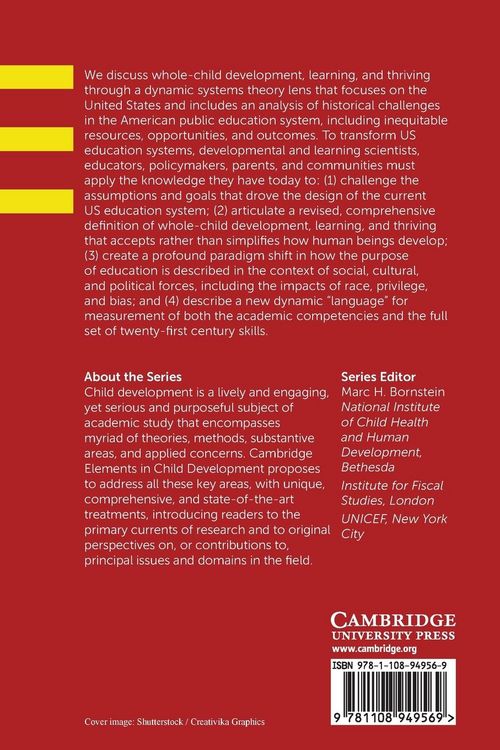 We discuss whole-child development, learning, and thriving through a dynamic systems theory lens that focuses on the United States and includes an analysis of historical challenges in the American public education system, including inequitable resources, opportunities, and outcomes. To transform US education systems, developmental and learning scientists, educators, policymakers, parents, and communities must apply the knowledge they have today to: (1) challenge the assumptions and goals that drove the design of the current US education system; (2) articulate a revised, comprehensive definition of whole-child development, learning, and thriving that accepts rather than simplifies how human beings develop; (3) create a profound paradigm shift in how the purpose of education is described in the context of social, cultural, and political forces, including the impacts of race, privilege, and bias; and (4) describe a new dynamic "language" for measurement of both the academic competencies and the full set of twenty-first century skills.

About the Series

Child development is a lively and engaging, yet serious and purposeful subject of academic study that encompasses myriad of theories, methods, substantive areas, and applied concerns. Cambridge Elements in Child Development proposes to address all these key areas, with unique, comprehensive, and state-of-the-art treatments, introducing readers to the primary currents of research and to original perspectives on, or contributions to, principal issues and domains in the field.

Series Editor

Marc H. Bornstein
National Institute of Child Health and Human Development, Bethesda

Institute for Fiscal Studies, London

UNICEF, New York City

CAMBRIDGE
UNIVERSITY PRESS
www.cambridge.org

ISBN 978-1-108-94956-9

9 781108 949569 >

Cover image: Shutterstock / Creativika Graphics